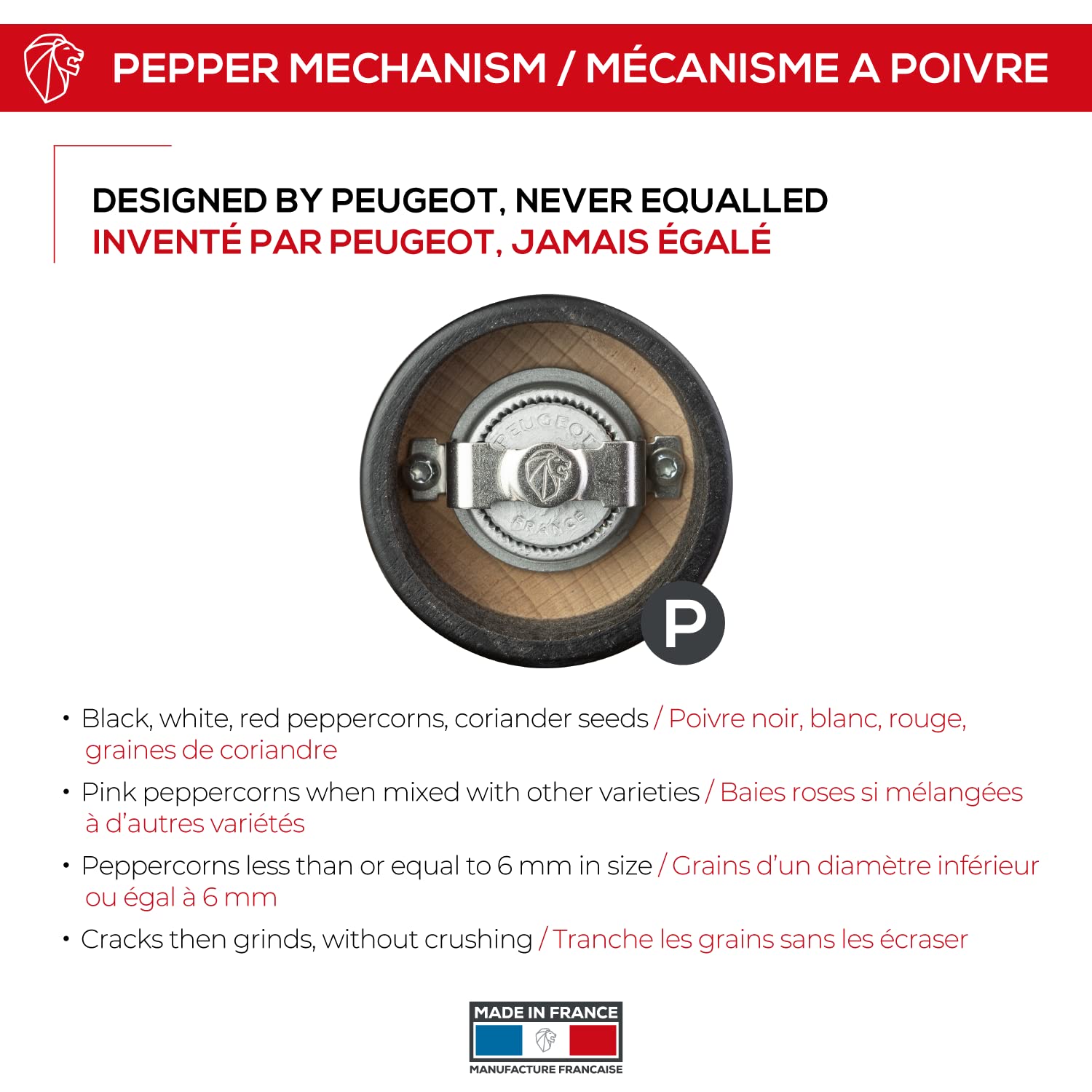 PEPPER MECHANISM / MÉCANISME A POIVRE

DESIGNED BY PEUGEOT, NEVER EQUALLED
INVENTÉ PAR PEUGEOT, JAMAIS ÉGALÉ

PEUGEOT
FRANCE

P

• Black, white, red peppercorns, coriander seeds / Poivre noir, blanc, rouge, graines de coriandre
• Pink peppercorns when mixed with other varieties / Baies roses si mélangées à d'autres variétés
• Peppercorns less than or equal to 6 mm in size / Grains d'un diamètre inférieur ou égal à 6 mm
• Cracks then grinds, without crushing / Tranche les grains sans les écraser

MADE IN FRANCE
MANUFACTURE FRANCAISE